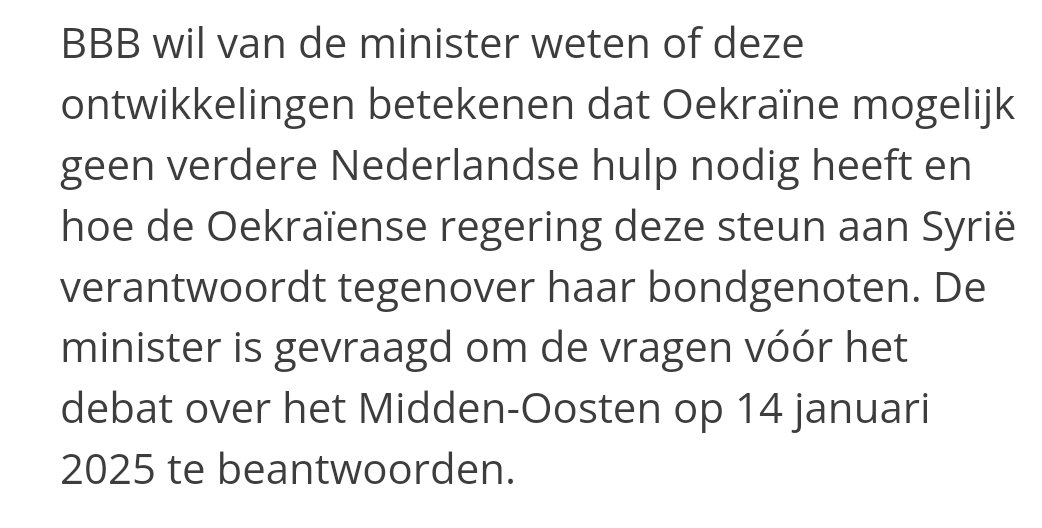 BBB wil van de minister weten of deze ontwikkelingen betekenen dat Oekraïne mogelijk geen verdere Nederlandse hulp nodig heeft en hoe de Oekraïense regering deze steun aan Syrië verantwoordt tegenover haar bondgenoten. De minister is gevraagd om de vragen vóór het debat over het Midden-Oosten op 14 januari 2025 te beantwoorden.